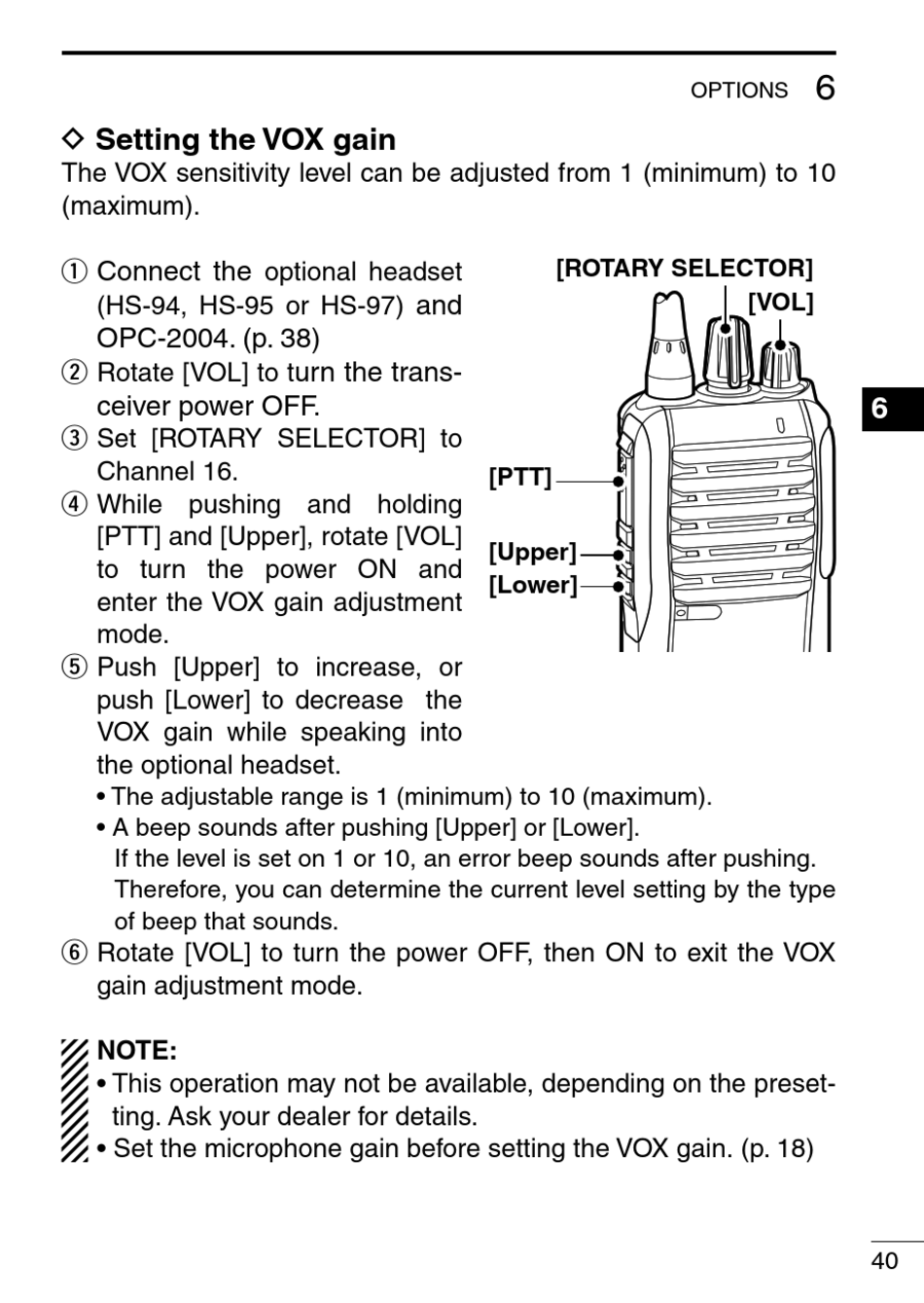 OPTIONS 6

◇ Setting the VOX gain
The VOX sensitivity level can be adjusted from 1 (minimum) to 10 (maximum).

① Connect the optional headset (HS-94, HS-95 or HS-97) and OPC-2004. (p. 38)
② Rotate [VOL] to turn the transceiver power OFF.
③ Set [ROTARY SELECTOR] to Channel 16.
④ While pushing and holding [PTT] and [Upper], rotate [VOL] to turn the power ON and enter the VOX gain adjustment mode.
⑤ Push [Upper] to increase, or push [Lower] to decrease the VOX gain while speaking into the optional headset.
• The adjustable range is 1 (minimum) to 10 (maximum).
• A beep sounds after pushing [Upper] or [Lower].
If the level is set on 1 or 10, an error beep sounds after pushing. Therefore, you can determine the current level setting by the type of beep that sounds.
⑥ Rotate [VOL] to turn the power OFF, then ON to exit the VOX gain adjustment mode.

[ROTARY SELECTOR]
[VOL]
[PTT]
[Upper]
[Lower]

6

NOTE:
• This operation may not be available, depending on the presetting. Ask your dealer for details.
• Set the microphone gain before setting the VOX gain. (p. 18)

40